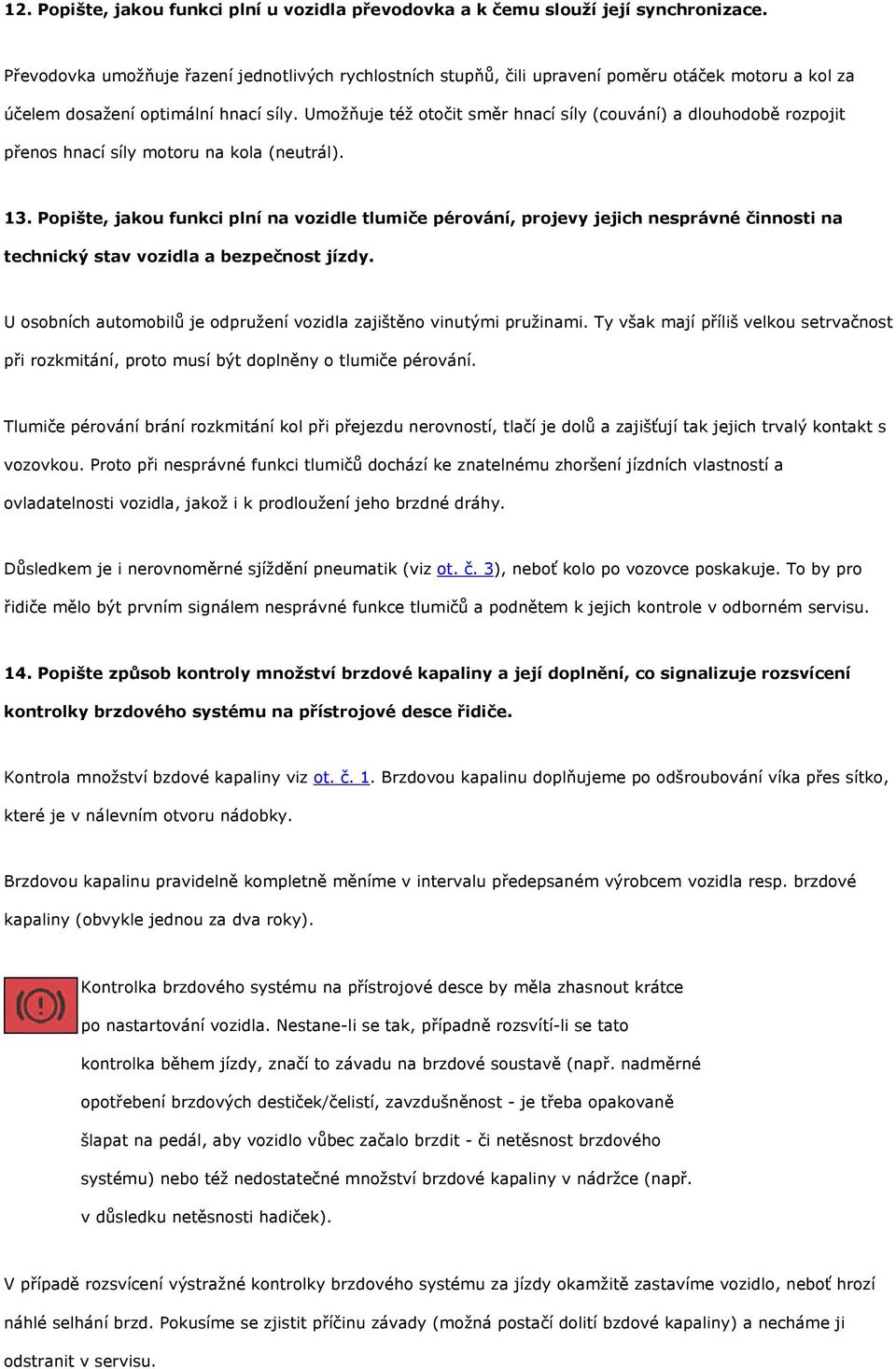 12. Popište, jakou funkci plní u vozidla převodovka a k čemu slouží její synchronizace.

Převodovka umožňuje řazení jednotlivých rychlostních stupňů, čili upravení poměru otáček motoru a kol za účelem dosažení optimální hnací síly. Umožňuje též otočit směr hnací síly (couvání) a dlouhodobě rozpojit přenos hnací síly motoru na kola (neutrál).

13. Popište, jakou funkci plní na vozidle tlumiče pérování, projevy jejich nesprávné činnosti na technický stav vozidla a bezpečnost jízdy.

U osobních automobilů je odpružení vozidla zajištěno vinutými pružinami. Ty však mají příliš velkou setrvačnost při rozkmitání, proto musí být doplněny o tlumiče pérování.

Tlumiče pérování brání rozkmitání kol při přejezdu nerovností, tlačí je dolů a zajišťují tak jejich trvalý kontakt s vozovkou. Proto při nesprávné funkci tlumičů dochází ke znatelnému zhoršení jízdních vlastností a ovladatelnosti vozidla, jakož i k prodloužení jeho brzdné dráhy.

Důsledkem je i nerovnoměrné sjíždění pneumatik (viz ot. č. 3), neboť kolo po vozovce poskakuje. To by pro řidiče mělo být prvním signálem nesprávné funkce tlumičů a podnětem k jejich kontrole v odborném servisu.

14. Popište způsob kontroly množství brzdové kapaliny a její doplnění, co signalizuje rozsvícení kontrolky brzdového systému na přístrojové desce řidiče.

Kontrola množství bzdové kapaliny viz ot. č. 1. Brzdovou kapalinu doplňujeme po odšroubování víka přes sítko, které je v nálevním otvoru nádobky.

Brzdovou kapalinu pravidelně kompletně měníme v intervalu předepsaném výrobcem vozidla resp. brzdové kapaliny (obvykle jednou za dva roky).

Kontrolka brzdového systému na přístrojové desce by měla zhasnout krátce po nastartování vozidla. Nestane-li se tak, případně rozsvítí-li se tato kontrolka během jízdy, značí to závadu na brzdové soustavě (např. nadměrné opotřebení brzdových destiček/čelistí, zavzdušněnost - je třeba opakovaně šlapat na pedál, aby vozidlo vůbec začalo brzdit - či netěsnost brzdového systému) nebo též nedostatečné množství brzdové kapaliny v nádržce (např. v důsledku netěsnosti hadiček).

V případě rozsvícení výstražné kontrolky brzdového systému za jízdy okamžitě zastavíme vozidlo, neboť hrozí náhlé selhání brzd. Pokusíme se zjistit příčinu závady (možná postačí dolití bzdové kapaliny) a necháme ji odstranit v servisu.